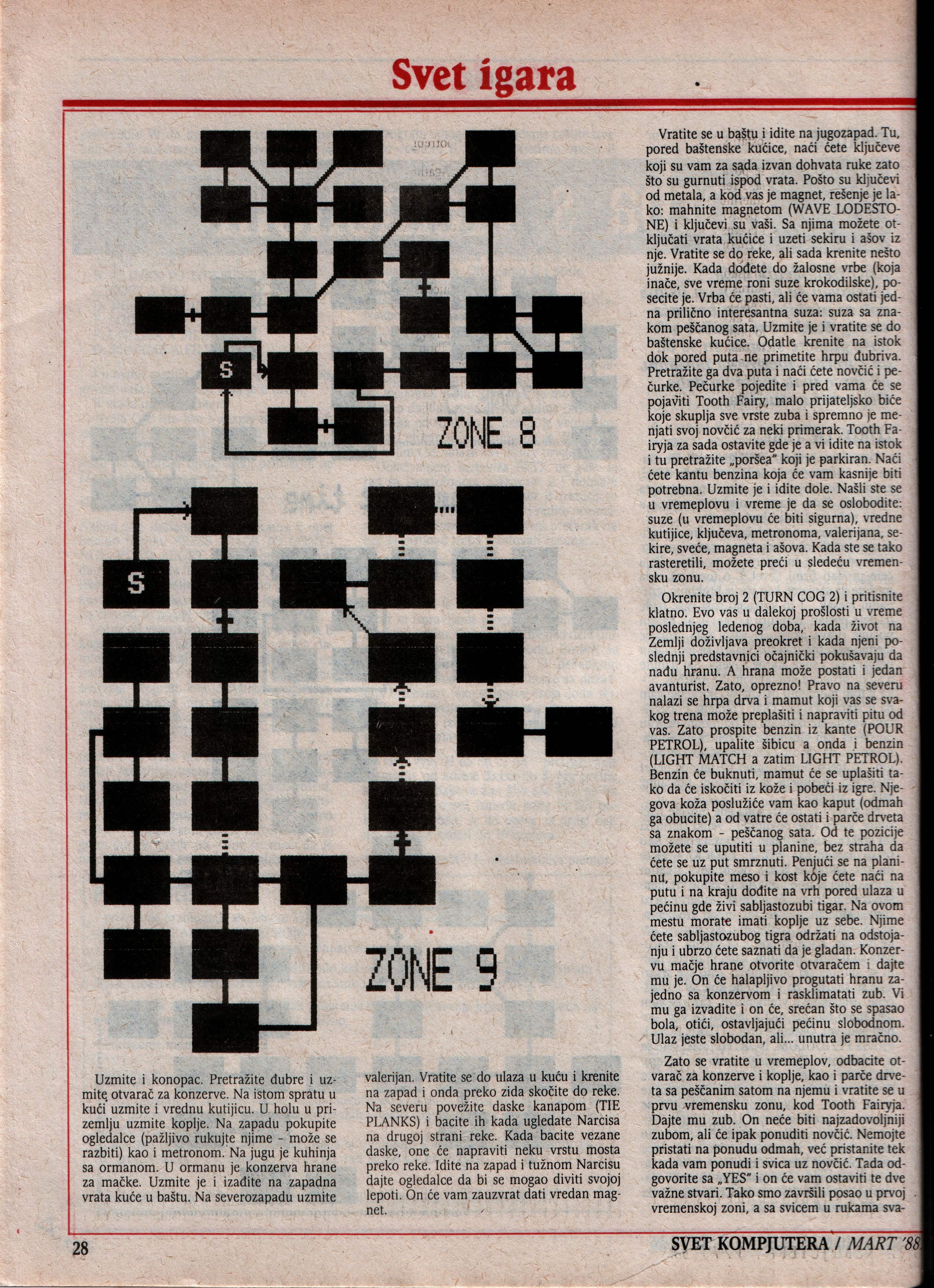 Svet igara

S

ZONE 8

S

ZONE 9

Uzmite i konopac. Pretražite đubre i uzmite otvarač za konzerve. Na istom spratu u kući uzmite i vrednu kutijicu. U holu u prizemlju uzmite koplje. Na zapadu pokupite ogledalce (pažljivo rukujte njime - može se razbiti) kao i metronom. Na jugu je kuhinja sa ormanom. U ormanu je konzerva hrane za mačke. Uzmite je i izađite na zapadna vrata kuće u baštu. Na severozapadu uzmite

valerijan. Vratite se do ulaza u kuću i krenite na zapad i onda preko zida skočite do reke. Na severu povežite daske kanapom (TIE PLANKS) i bacite ih kada ugledate Narcisa na drugoj strani reke. Kada bacite vezane daske, one će napraviti neku vrstu mosta preko reke. Idite na zapad i tužnom Narcisu dajte ogledalce da bi se mogao diviti svojoj lepoti. On će vam zauzvrat dati vredan magnet.

Vratite se u baštu i idite na jugozapad. Tu, pored baštenske kućice, naći ćete ključeve koji su vam za sada izvan dohvata ruke zato što su gurnuti ispod vrata. Pošto su ključevi od metala, a kod vas je magnet, rešenje je lako: mahnite magnetom (WAVE LODESTONE) i ključevi su vaši. Sa njima možete otključati vrata kućice i uzeti sekiru i ašov iz nje. Vratite se do reke, ali sada krenite nešto južnije. Kada dođete do žalosne vrbe (koja inače, sve vreme roni suze krokodilske), posecite je. Vrba će pasti, ali će vama ostati jedna prilično interesantna suza: suza sa znakom peščanog sata. Uzmite je i vratite se do baštenske kućice. Odatle krenite na istok dok pored puta ne primetite hrpu đubriva. Pretražite ga dva puta i naći ćete novčić i pečurke. Pečurke pojedite i pred vama će se pojaviti Tooth Fairy, malo prijateljsko biće koje skuplja sve vrste zuba i spremno je menjati svoj novčić za neki primerak. Tooth Fairyja za sada ostavite gde je a vi idite na istok i tu pretražite „poršea" koji je parkiran. Naći ćete kantu benzina koja će vam kasnije biti potrebna. Uzmite je i idite dole. Našli ste se u vremeplovu i vreme je da se oslobodite: suze (u vremeplovu će biti sigurna), vredne kutijice, ključeva, metronoma, valerijana, sekire, sveće, magneta i ašova. Kada ste se tako rasteretili, možete preći u sledeću vremensku zonu.

Okrenite broj 2 (TURN COG 2) i pritisnite klatno. Evo vas u dalekoj prošlosti u vreme poslednjeg ledenog doba, kada život na Zemlji doživljava preokret i kada njeni poslednji predstavnici očajnički pokušavaju da nađu hranu. A hrana može postati i jedan avanturist. Zato, oprezno! Pravo na severu nalazi se hrpa drva i mamut koji vas se svakog trena može preplašiti i napraviti pitu od vas. Zato prospite benzin iz kante (POUR PETROL), upalite šibicu a onda i benzin (LIGHT MATCH a zatim LIGHT PETROL). Benzin će buknuti, mamut će se uplašiti tako da će iskočiti iz kože i pobeći iz igre. Njegova koža poslužiće vam kao kaput (odmah ga obucite) a od vatre će ostati i parče drveta sa znakom - peščanog sata. Od te pozicije možete se uputiti u planine, bez straha da ćete se uz put smrznuti. Penjući se na planinu, pokupite meso i kost koje ćete naći na putu i na kraju dođite na vrh pored ulaza u pećinu gde živi sabljastozubi tigar. Na ovom mestu morate imati koplje uz sebe. Njime ćete sabljastozubog tigra održati na odstojanju i ubrzo ćete saznati da je gladan. Konzervu mačje hrane otvorite otvaračem i dajte mu je. On će halapljivo progutati hranu zajedno sa konzervom i rasklimatati zub. Vi mu ga izvadite i on će, srećan što se spasao bola, otići, ostavljajući pećinu slobodnom. Ulaz jeste slobodan, ali... unutra je mračno.

Zato se vratite u vremeplov, odbacite otvarač za konzerve i koplje, kao i parče drveta sa peščanim satom na njemu i vratite se u prvu vremensku zonu, kod Tooth Fairyja. Dajte mu zub. On neće biti najzadovoljniji zubom, ali će ipak ponuditi novčić. Nemojte pristati na ponudu odmah, već pristanite tek kada vam ponudi i svica uz novčić. Tada odgovorite sa „YES" i on će vam ostaviti te dve važne stvari. Tako smo završili posao u prvoj vremenskoj zoni, a sa svicem u rukama sva-

28

SVET KOMPJUTERA / MART '88